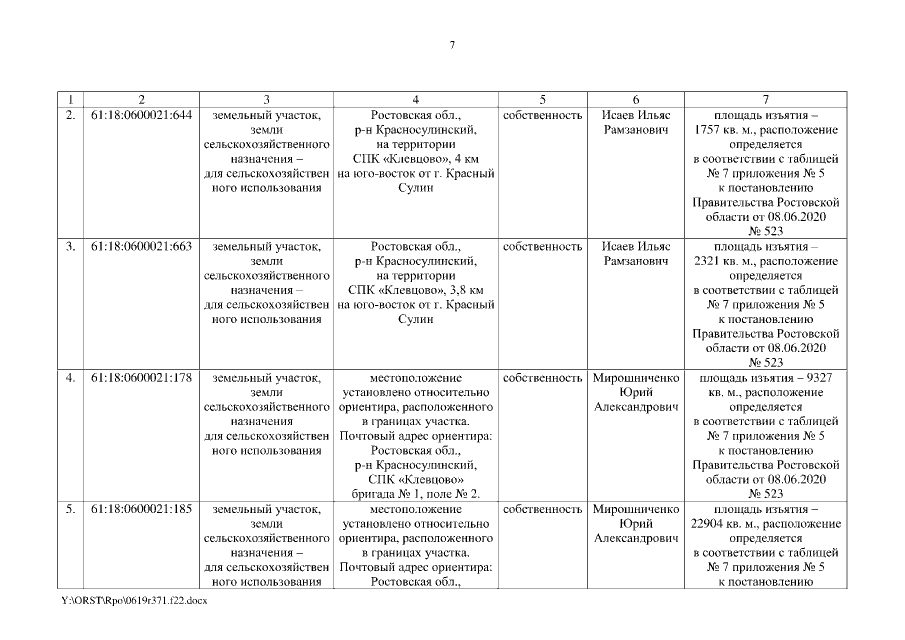 7

| 1 | 2 | 3 | 4 | 5 | 6 | 7 |
|---|---|---|---|---|---|---|
| 2. | 61:18:0600021:644 | земельный участок, земли сельскохозяйственного назначения – для сельскохозяйственного использования | Ростовская обл., р-н Красносулинский, на территории СПК «Клевцово», 4 км на юго-восток от г. Красный Сулин | собственность | Исаев Ильяс Рамзанович | площадь изъятия – 1757 кв. м., расположение определяется в соответствии с таблицей № 7 приложения № 5 к постановлению Правительства Ростовской области от 08.06.2020 № 523 |
| 3. | 61:18:0600021:663 | земельный участок, земли сельскохозяйственного назначения – для сельскохозяйственного использования | Ростовская обл., р-н Красносулинский, на территории СПК «Клевцово», 3,8 км на юго-восток от г. Красный Сулин | собственность | Исаев Ильяс Рамзанович | площадь изъятия – 2321 кв. м., расположение определяется в соответствии с таблицей № 7 приложения № 5 к постановлению Правительства Ростовской области от 08.06.2020 № 523 |
| 4. | 61:18:0600021:178 | земельный участок, земли сельскохозяйственного назначения для сельскохозяйственного использования | местоположение установлено относительно ориентира, расположенного в границах участка. Почтовый адрес ориентира: Ростовская обл., р-н Красносулинский, СПК «Клевцово» бригада № 1, поле № 2. | собственность | Мирошниченко Юрий Александрович | площадь изъятия – 9327 кв. м., расположение определяется в соответствии с таблицей № 7 приложения № 5 к постановлению Правительства Ростовской области от 08.06.2020 № 523 |
| 5. | 61:18:0600021:185 | земельный участок, земли сельскохозяйственного назначения – для сельскохозяйственного использования | местоположение установлено относительно ориентира, расположенного в границах участка. Почтовый адрес ориентира: Ростовская обл., | собственность | Мирошниченко Юрий Александрович | площадь изъятия – 22904 кв. м., расположение определяется в соответствии с таблицей № 7 приложения № 5 к постановлению |

Y:\ORST\Rpo\0619r371.f22.docx